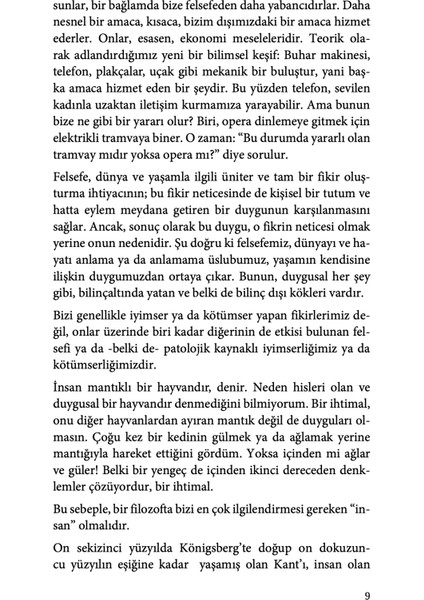 sunlar, bir bağlamda bize felsefeden daha yabancıdırlar. Daha nesnel bir amaca, kısaca, bizim dışımızdaki bir amaca hizmet ederler. Onlar, esasen, ekonomi meseleleridir. Teorik olarak adlandırdığımız yeni bir bilimsel keşif: Buhar makinesi, telefon, plakçalar, uçak gibi mekanik bir buluştur, yani başka amaca hizmet eden bir şeydir. Bu yüzden telefon, sevilen kadınla uzaktan iletişim kurmamıza yarayabilir. Ama bunun bize ne gibi bir yararı olur? Biri, opera dinlemeye gitmek için elektrikli tramvaya biner. O zaman: "Bu durumda yararlı olan tramvay mıdır yoksa opera mı?" diye sorulur.

Felsefe, dünya ve yaşamla ilgili üniter ve tam bir fikir oluşturma ihtiyacının; bu fikir neticesinde de kişisel bir tutum ve hatta eylem meydana getiren bir duygunun karşılanmasını sağlar. Ancak, sonuç olarak bu duygu, o fikrin neticesi olmak yerine onun nedenidir. Şu doğru ki felsefemiz, dünyayı ve hayatı anlama ya da anlamama üslubumuz, yaşamın kendisine ilişkin duygumuzdan ortaya çıkar. Bunun, duygusal her şey gibi, bilinçaltında yatan ve belki de bilinç dışı kökleri vardır.

Bizi genellikle iyimser ya da kötümser yapan fikirlerimiz değil, onlar üzerinde biri kadar diğerinin de etkisi bulunan felsefi ya da -belki de- patolojik kaynaklı iyimserliğimiz ya da kötümserliğimizdir.

İnsan mantıklı bir hayvandır, denir. Neden hisleri olan ve duygusal bir hayvandır denmediğini bilmiyorum. Bir ihtimal, onu diğer hayvanlardan ayıran mantık değil de duyguları olmasın. Çoğu kez bir kedinin gülmek ya da ağlamak yerine mantığıyla hareket ettiğini gördüm. Yoksa içinden mi ağlar ve güler! Belki bir yengeç de içinden ikinci dereceden denklemler çözüyordur, bir ihtimal.

Bu sebeple, bir filozofta bizi en çok ilgilendirmesi gereken "insan" olmalıdır.

On sekizinci yüzyılda Königsberg'te doğup on dokuzuncu yüzyılın eşiğine kadar yaşamış olan Kant'ı, insan olan

9